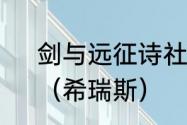 剑与远征诗社
（希瑞斯）